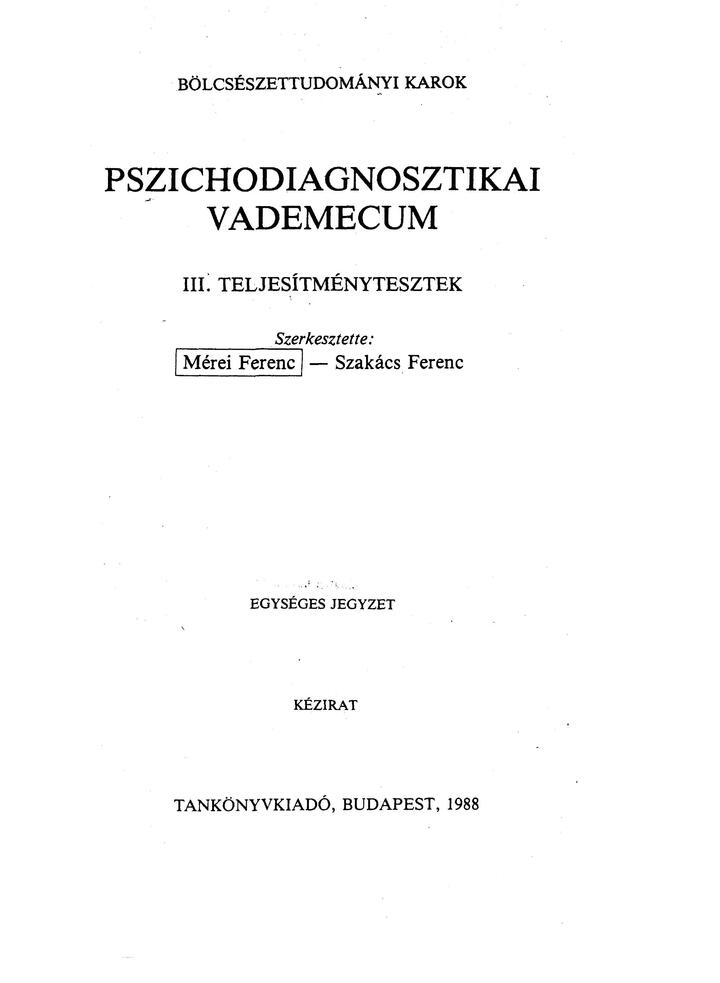 BÖLCSÉSZETTUDOMÁNYI KAROK

PSZICHODIAGNOSZTIKAI VADEMECUM

III. TELJESÍTMÉNYTESZTEK

Szerkesztette:
Mérei Ferenc — Szakács Ferenc

EGYSÉGES JEGYZET

KÉZIRAT

TANKÖNYVKIADÓ, BUDAPEST, 1988